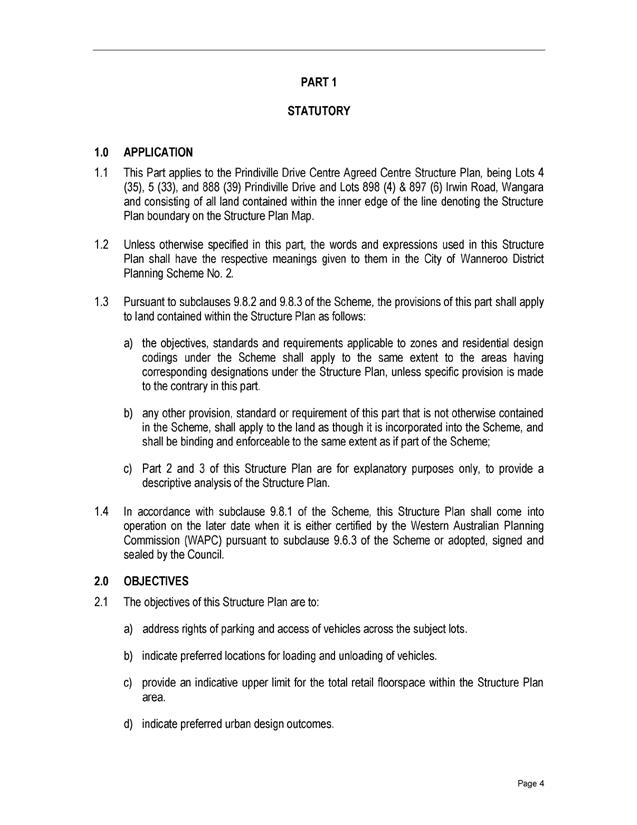 PART 1

STATUTORY

1.0 APPLICATION

1.1 This Part applies to the Prindiville Drive Centre Agreed Centre Structure Plan, being Lots 4 (35), 5 (33), and 888 (39) Prindiville Drive and Lots 898 (4) & 897 (6) Irwin Road, Wangara and consisting of all land contained within the inner edge of the line denoting the Structure Plan boundary on the Structure Plan Map.

1.2 Unless otherwise specified in this part, the words and expressions used in this Structure Plan shall have the respective meanings given to them in the City of Wanneroo District Planning Scheme No. 2.

1.3 Pursuant to subclauses 9.8.2 and 9.8.3 of the Scheme, the provisions of this part shall apply to land contained within the Structure Plan as follows:

a) the objectives, standards and requirements applicable to zones and residential design codings under the Scheme shall apply to the same extent to the areas having corresponding designations under the Structure Plan, unless specific provision is made to the contrary in this part.

b) any other provision, standard or requirement of this part that is not otherwise contained in the Scheme, shall apply to the land as though it is incorporated into the Scheme, and shall be binding and enforceable to the same extent as if part of the Scheme;

c) Part 2 and 3 of this Structure Plan are for explanatory purposes only, to provide a descriptive analysis of the Structure Plan.

1.4 In accordance with subclause 9.8.1 of the Scheme, this Structure Plan shall come into operation on the later date when it is either certified by the Western Australian Planning Commission (WAPC) pursuant to subclause 9.6.3 of the Scheme or adopted, signed and sealed by the Council.

2.0 OBJECTIVES

2.1 The objectives of this Structure Plan are to:

a) address rights of parking and access of vehicles across the subject lots.

b) indicate preferred locations for loading and unloading of vehicles.

c) provide an indicative upper limit for the total retail floorspace within the Structure Plan area.

d) indicate preferred urban design outcomes.

Page 4